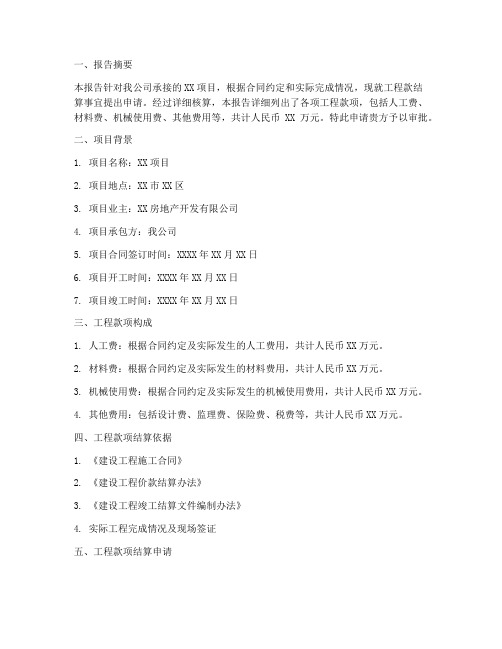 一、报告摘要

本报告针对我公司承接的XX项目，根据合同约定和实际完成情况，现就工程款结算事宜提出申请。经过详细核算，本报告详细列出了各项工程款项，包括人工费、材料费、机械使用费、其他费用等，共计人民币 XX 万元。特此申请贵方予以审批。

二、项目背景

1. 项目名称：XX项目

2. 项目地点：XX市XX区

3. 项目业主：XX房地产开发有限公司

4. 项目承包方：我公司

5. 项目合同签订时间：XXXX年XX月XX日

6. 项目开工时间：XXXX年XX月XX日

7. 项目竣工时间：XXXX年XX月XX日

三、工程款项构成

1. 人工费：根据合同约定及实际发生的人工费用，共计人民币XX万元。

2. 材料费：根据合同约定及实际发生的材料费用，共计人民币XX万元。

3. 机械使用费：根据合同约定及实际发生的机械使用费用，共计人民币XX万元。

4. 其他费用：包括设计费、监理费、保险费、税费等，共计人民币XX万元。

四、工程款项结算依据

1. 《建设工程施工合同》

2. 《建设工程价款结算办法》

3. 《建设工程竣工结算文件编制办法》

4. 实际工程完成情况及现场签证

五、工程款项结算申请